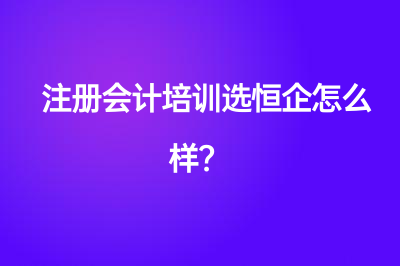 注册会计培训选恒企怎么样?